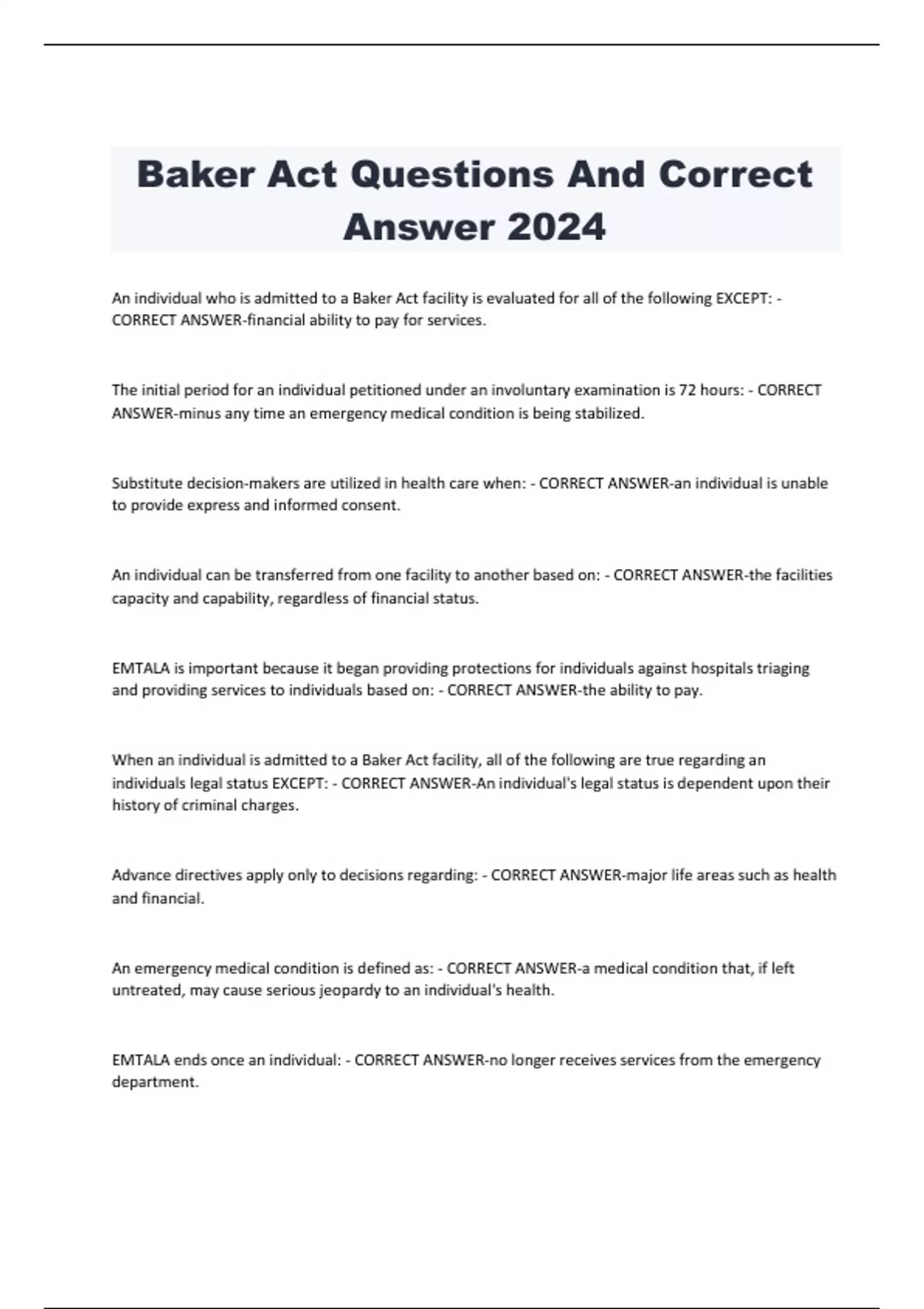 Baker Act Questions And Correct Answer 2024

An individual who is admitted to a Baker Act facility is evaluated for all of the following EXCEPT: - CORRECT ANSWER-financial ability to pay for services.

The initial period for an individual petitioned under an involuntary examination is 72 hours: - CORRECT ANSWER-minus any time an emergency medical condition is being stabilized.

Substitute decision-makers are utilized in health care when: - CORRECT ANSWER-an individual is unable to provide express and informed consent.

An individual can be transferred from one facility to another based on: - CORRECT ANSWER-the facilities capacity and capability, regardless of financial status.

EMTALA is important because it began providing protections for individuals against hospitals triaging and providing services to individuals based on: - CORRECT ANSWER-the ability to pay.

When an individual is admitted to a Baker Act facility, all of the following are true regarding an individuals legal status EXCEPT: - CORRECT ANSWER-An individual's legal status is dependent upon their history of criminal charges.

Advance directives apply only to decisions regarding: - CORRECT ANSWER-major life areas such as health and financial.

An emergency medical condition is defined as: - CORRECT ANSWER-a medical condition that, if left untreated, may cause serious jeopardy to an individual's health.

EMTALA ends once an individual: - CORRECT ANSWER-no longer receives services from the emergency department.